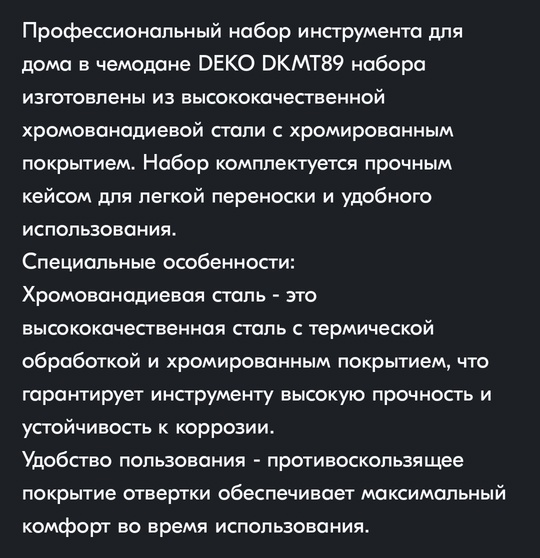 Профессиональный набор инструмента для дома в чемодане DEKO DKMT89 набора изготовлены из высококачественной хромованадиевой стали с хромированным покрытием. Набор комплектуется прочным кейсом для легкой переноски и удобного использования.
Специальные особенности:
Хромованадиевая сталь - это высококачественная сталь с термической обработкой и хромированным покрытием, что гарантирует инструменту высокую прочность и устойчивость к коррозии.
Удобство пользования - противоскользящее покрытие отвертки обеспечивает максимальный комфорт во время использования.